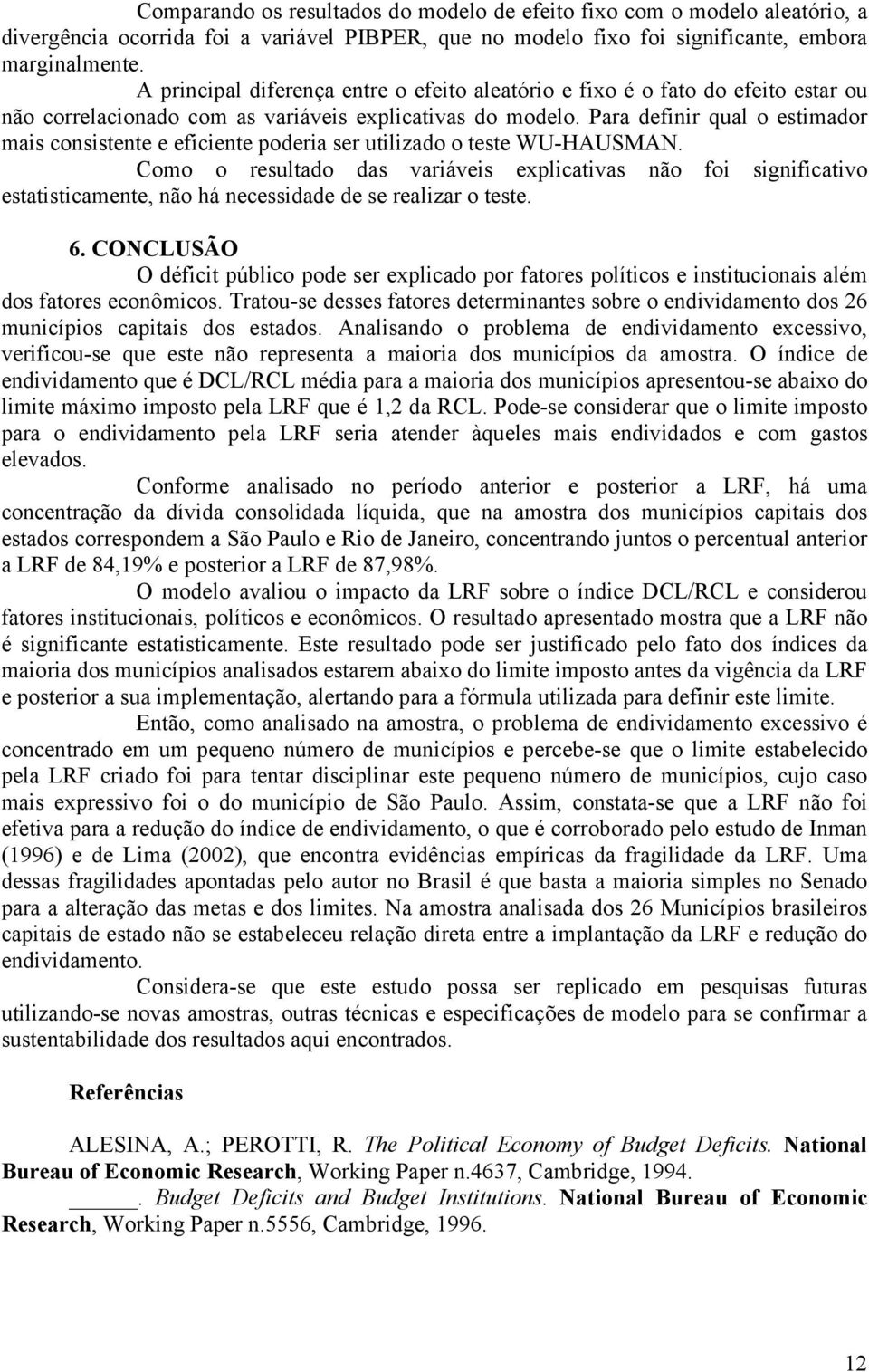 Comparando os resultados do modelo de efeito fixo com o modelo aleatório, a divergência ocorrida foi a variável PIBPER, que no modelo fixo foi significante, embora marginalmente.

A principal diferença entre o efeito aleatório e fixo é o fato do efeito estar ou não correlacionado com as variáveis explicativas do modelo. Para definir qual o estimador mais consistente e eficiente poderia ser utilizado o teste WU-HAUSMAN.

Como o resultado das variáveis explicativas não foi significativo estatisticamente, não há necessidade de se realizar o teste.

6. CONCLUSÃO

O déficit público pode ser explicado por fatores políticos e institucionais além dos fatores econômicos. Tratou-se desses fatores determinantes sobre o endividamento dos 26 municípios capitais dos estados. Analisando o problema de endividamento excessivo, verificou-se que este não representa a maioria dos municípios da amostra. O índice de endividamento que é DCL/RCL média para a maioria dos municípios apresentou-se abaixo do limite máximo imposto pela LRF que é 1,2 da RCL. Pode-se considerar que o limite imposto para o endividamento pela LRF seria atender àqueles mais endividados e com gastos elevados.

Conforme analisado no período anterior e posterior a LRF, há uma concentração da dívida consolidada líquida, que na amostra dos municípios capitais dos estados correspondem a São Paulo e Rio de Janeiro, concentrando juntos o percentual anterior a LRF de 84,19% e posterior a LRF de 87,98%.

O modelo avaliou o impacto da LRF sobre o índice DCL/RCL e considerou fatores institucionais, políticos e econômicos. O resultado apresentado mostra que a LRF não é significante estatisticamente. Este resultado pode ser justificado pelo fato dos índices da maioria dos municípios analisados estarem abaixo do limite imposto antes da vigência da LRF e posterior a sua implementação, alertando para a fórmula utilizada para definir este limite.

Então, como analisado na amostra, o problema de endividamento excessivo é concentrado em um pequeno número de municípios e percebe-se que o limite estabelecido pela LRF criado foi para tentar disciplinar este pequeno número de municípios, cujo caso mais expressivo foi o do município de São Paulo. Assim, constata-se que a LRF não foi efetiva para a redução do índice de endividamento, o que é corroborado pelo estudo de Inman (1996) e de Lima (2002), que encontra evidências empíricas da fragilidade da LRF. Uma dessas fragilidades apontadas pelo autor no Brasil é que basta a maioria simples no Senado para a alteração das metas e dos limites. Na amostra analisada dos 26 Municípios brasileiros capitais de estado não se estabeleceu relação direta entre a implantação da LRF e redução do endividamento.

Considera-se que este estudo possa ser replicado em pesquisas futuras utilizando-se novas amostras, outras técnicas e especificações de modelo para se confirmar a sustentabilidade dos resultados aqui encontrados.

Referências

ALESINA, A.; PEROTTI, R. The Political Economy of Budget Deficits. National Bureau of Economic Research, Working Paper n.4637, Cambridge, 1994.

______. Budget Deficits and Budget Institutions. National Bureau of Economic Research, Working Paper n.5556, Cambridge, 1996.

12